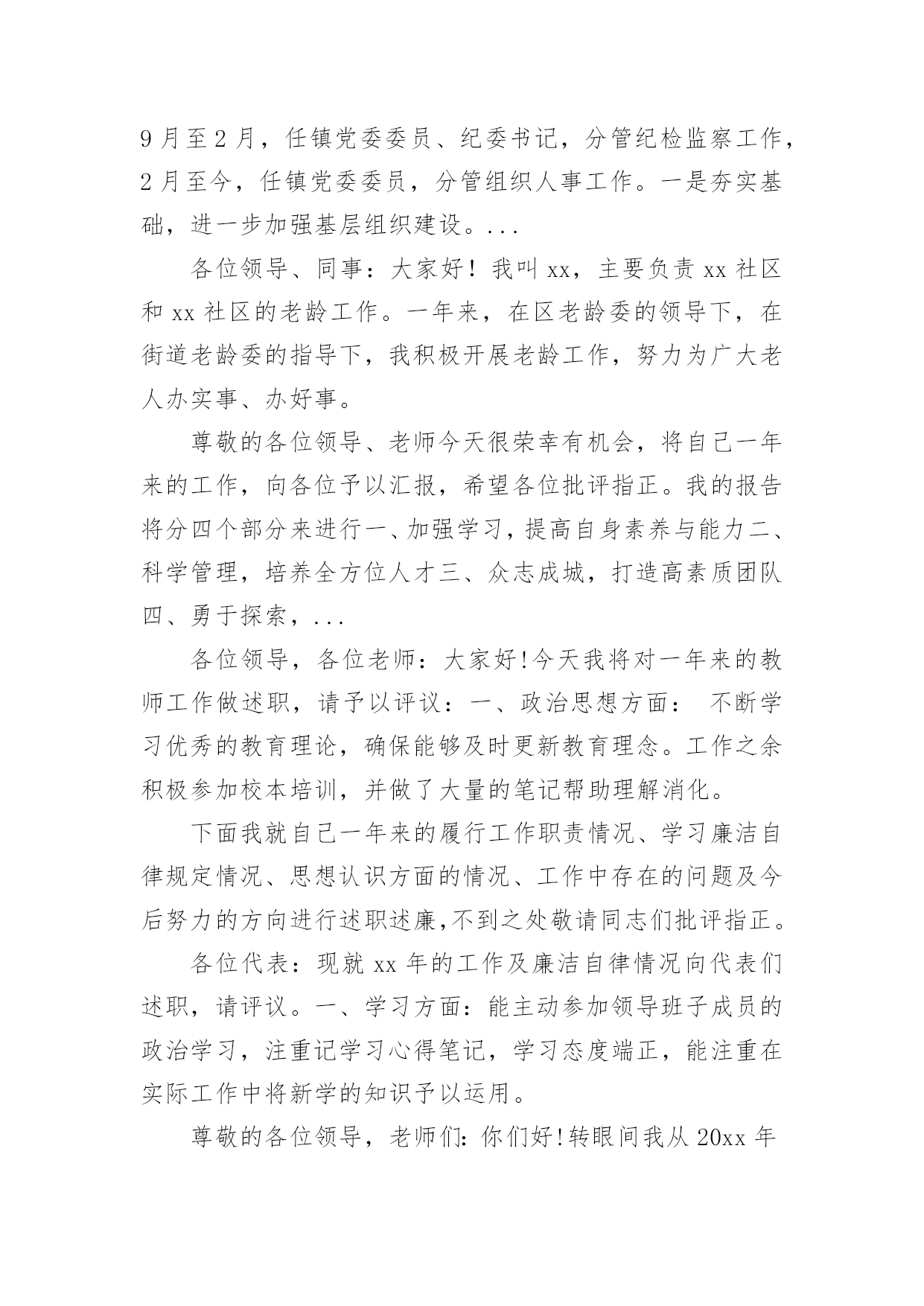 9月至2月，任镇党委委员、纪委书记，分管纪检监察工作，2月至今，任镇党委委员，分管组织人事工作。一是夯实基础，进一步加强基层组织建设。...

各位领导、同事：大家好！我叫xx，主要负责xx社区和xx社区的老龄工作。一年来，在区老龄委的领导下，在街道老龄委的指导下，我积极开展老龄工作，努力为广大老人办实事、办好事。

尊敬的各位领导、老师今天很荣幸有机会，将自己一年来的工作，向各位予以汇报，希望各位批评指正。我的报告将分四个部分来进行一、加强学习，提高自身素养与能力二、科学管理，培养全方位人才三、众志成城，打造高素质团队四、勇于探索，...

各位领导，各位老师：大家好!今天我将对一年来的教师工作做述职，请予以评议：一、政治思想方面： 不断学习优秀的教育理论，确保能够及时更新教育理念。工作之余积极参加校本培训，并做了大量的笔记帮助理解消化。

下面我就自己一年来的履行工作职责情况、学习廉洁自律规定情况、思想认识方面的情况、工作中存在的问题及今后努力的方向进行述职述廉,不到之处敬请同志们批评指正。

各位代表：现就xx年的工作及廉洁自律情况向代表们述职，请评议。一、学习方面：能主动参加领导班子成员的政治学习，注重记学习心得笔记，学习态度端正，能注重在实际工作中将新学的知识予以运用。

尊敬的各位领导，老师们：你们好!转眼间我从20xx年